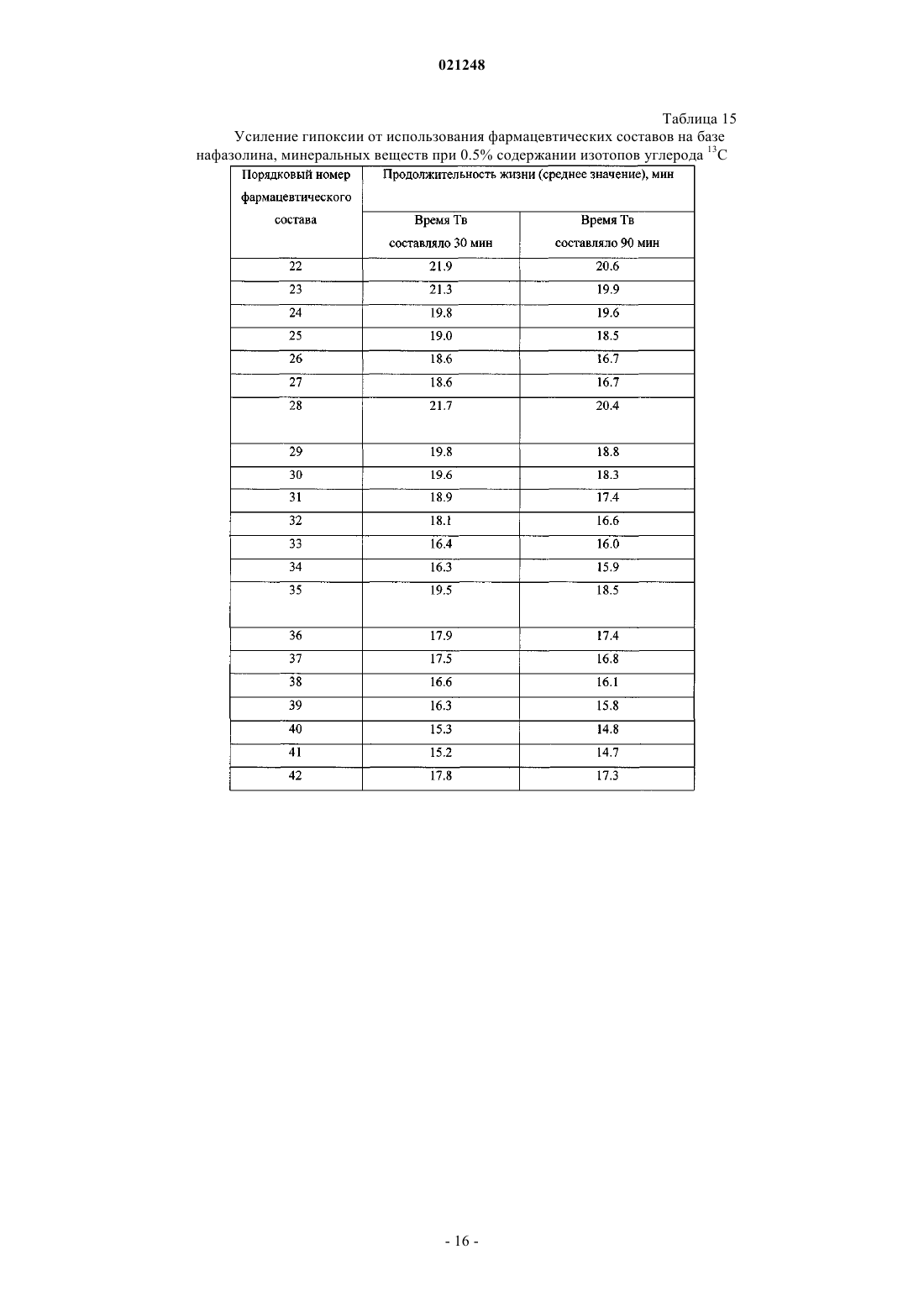 021248

Таблица 15

Усиление гипоксии от использования фармацевтических составов на базе нафазолина, минеральных веществ при 0.5% содержании изотопов углерода $^{13}C$

| Порядковый номер фармацевтического состава | Продолжительность жизни (среднее значение), мин | |
|---|---|---|
| | Время Тв составляло 30 мин | Время Тв составляло 90 мин |
| 22 | 21.9 | 20.6 |
| 23 | 21.3 | 19.9 |
| 24 | 19.8 | 19.6 |
| 25 | 19.0 | 18.5 |
| 26 | 18.6 | 16.7 |
| 27 | 18.6 | 16.7 |
| 28 | 21.7 | 20.4 |
| 29 | 19.8 | 18.8 |
| 30 | 19.6 | 18.3 |
| 31 | 18.9 | 17.4 |
| 32 | 18.1 | 16.6 |
| 33 | 16.4 | 16.0 |
| 34 | 16.3 | 15.9 |
| 35 | 19.5 | 18.5 |
| 36 | 17.9 | 17.4 |
| 37 | 17.5 | 16.8 |
| 38 | 16.6 | 16.1 |
| 39 | 16.3 | 15.8 |
| 40 | 15.3 | 14.8 |
| 41 | 15.2 | 14.7 |
| 42 | 17.8 | 17.3 |

- 16 -